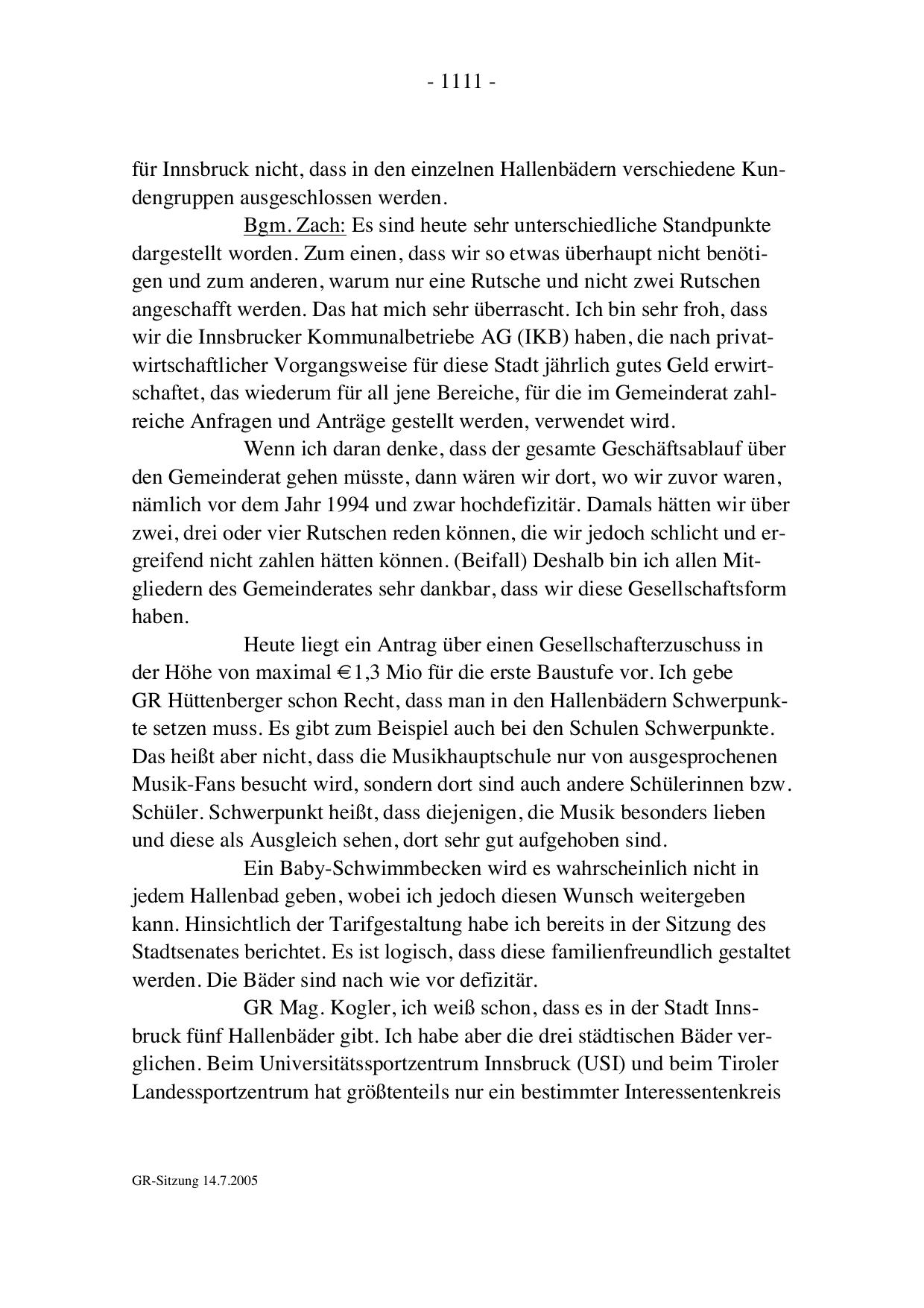 - 1111 -

für Innsbruck nicht, dass in den einzelnen Hallenbädern verschiedene Kundengruppen ausgeschlossen werden.

Bgm. Zach: Es sind heute sehr unterschiedliche Standpunkte dargestellt worden. Zum einen, dass wir so etwas überhaupt nicht benötigen und zum anderen, warum nur eine Rutsche und nicht zwei Rutschen angeschafft werden. Das hat mich sehr überrascht. Ich bin sehr froh, dass wir die Innsbrucker Kommunalbetriebe AG (IKB) haben, die nach privatwirtschaftlicher Vorgangsweise für diese Stadt jährlich gutes Geld erwirtschaftet, das wiederum für all jene Bereiche, für die im Gemeinderat zahlreiche Anfragen und Anträge gestellt werden, verwendet wird.

Wenn ich daran denke, dass der gesamte Geschäftsablauf über den Gemeinderat gehen müsste, dann wären wir dort, wo wir zuvor waren, nämlich vor dem Jahr 1994 und zwar hochdefizitär. Damals hätten wir über zwei, drei oder vier Rutschen reden können, die wir jedoch schlicht und ergreifend nicht zahlen hätten können. (Beifall) Deshalb bin ich allen Mitgliedern des Gemeinderates sehr dankbar, dass wir diese Gesellschaftsform haben.

Heute liegt ein Antrag über einen Gesellschafterzuschuss in der Höhe von maximal € 1,3 Mio für die erste Baustufe vor. Ich gebe GR Hüttenberger schon Recht, dass man in den Hallenbädern Schwerpunkte setzen muss. Es gibt zum Beispiel auch bei den Schulen Schwerpunkte. Das heißt aber nicht, dass die Musikhauptschule nur von ausgesprochenen Musik-Fans besucht wird, sondern dort sind auch andere Schülerinnen bzw. Schüler. Schwerpunkt heißt, dass diejenigen, die Musik besonders lieben und diese als Ausgleich sehen, dort sehr gut aufgehoben sind.

Ein Baby-Schwimmbecken wird es wahrscheinlich nicht in jedem Hallenbad geben, wobei ich jedoch diesen Wunsch weitergeben kann. Hinsichtlich der Tarifgestaltung habe ich bereits in der Sitzung des Stadtsenates berichtet. Es ist logisch, dass diese familienfreundlich gestaltet werden. Die Bäder sind nach wie vor defizitär.

GR Mag. Kogler, ich weiß schon, dass es in der Stadt Innsbruck fünf Hallenbäder gibt. Ich habe aber die drei städtischen Bäder verglichen. Beim Universitätssportzentrum Innsbruck (USI) und beim Tiroler Landessportzentrum hat größtenteils nur ein bestimmter Interessentenkreis

GR-Sitzung 14.7.2005